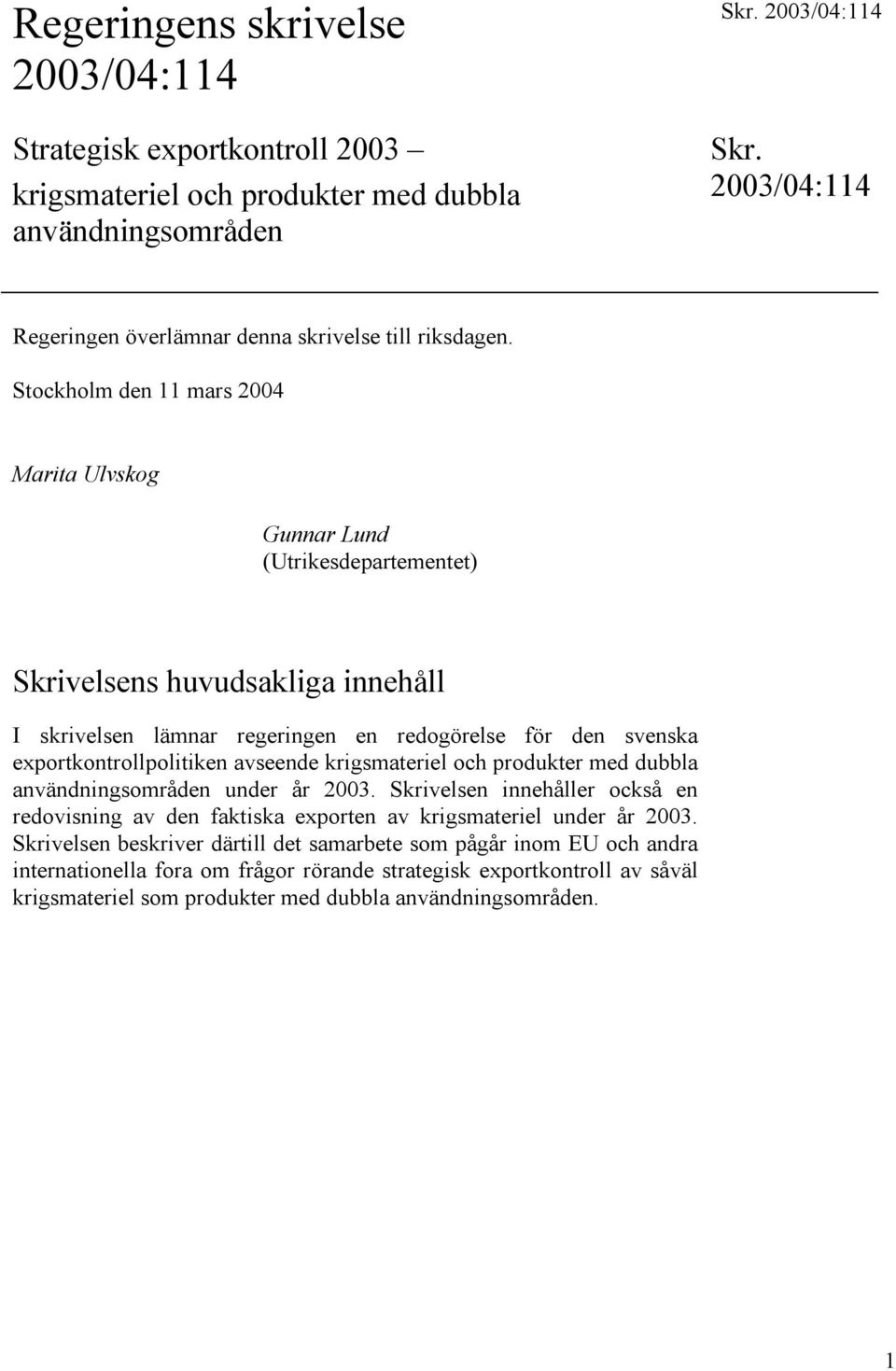 Regeringens skrivelse 2003/04:114

Skr. 2003/04:114

Strategisk exportkontroll 2003 – krigsmateriel och produkter med dubbla användningsområden

Skr. 2003/04:114

Regeringen överlämnar denna skrivelse till riksdagen.

Stockholm den 11 mars 2004

Marita Ulvskog

Gunnar Lund
(Utrikesdepartementet)

Skrivelsens huvudsakliga innehåll

I skrivelsen lämnar regeringen en redogörelse för den svenska exportkontrollpolitiken avseende krigsmateriel och produkter med dubbla användningsområden under år 2003. Skrivelsen innehåller också en redovisning av den faktiska exporten av krigsmateriel under år 2003. Skrivelsen beskriver därtill det samarbete som pågår inom EU och andra internationella fora om frågor rörande strategisk exportkontroll av såväl krigsmateriel som produkter med dubbla användningsområden.

1